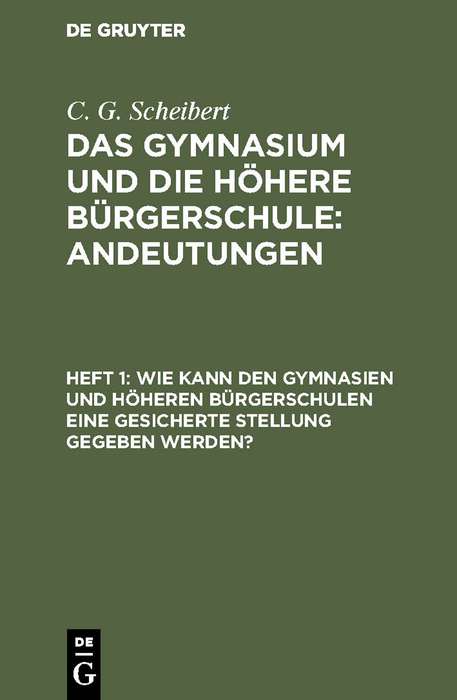 DE GRUYTER

C. G. Scheibert

DAS GYMNASIUM UND DIE HÖHERE BÜRGERSCHULE: ANDEUTUNGEN

HEFT 1: WIE KANN DEN GYMNASIEN UND HÖHEREN BÜRGERSCHULEN EINE GESICHERTE STELLUNG GEGEBEN WERDEN?

DE G